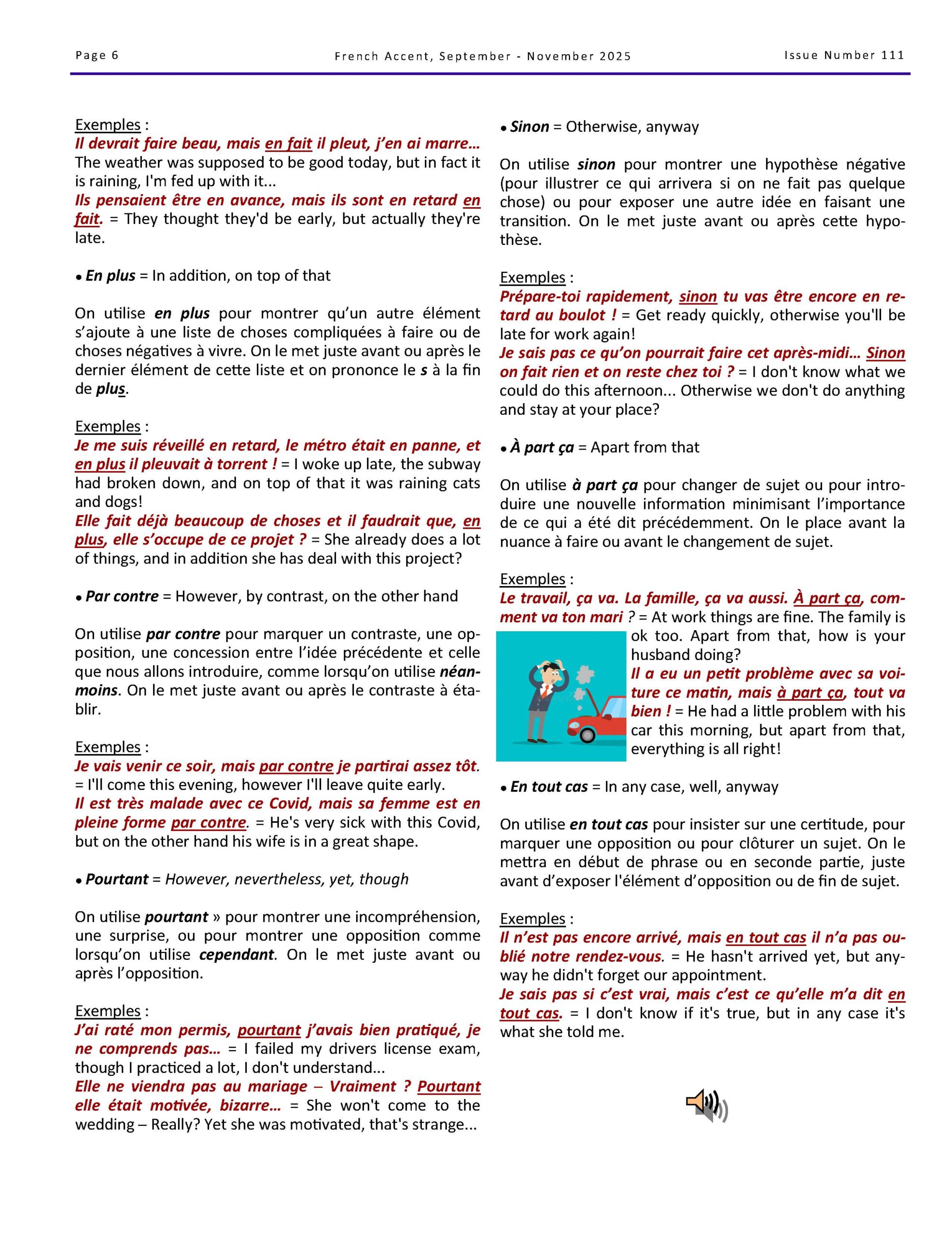 Page 6 French Accent, September - November 2025 Issue Number 111

Exemples :
Il devrait faire beau, mais en fait il pleut, j'en ai marre... The weather was supposed to be good today, but in fact it is raining, I'm fed up with it...
Ils pensaient être en avance, mais ils sont en retard en fait. = They thought they'd be early, but actually they're late.

• En plus = In addition, on top of that

On utilise en plus pour montrer qu'un autre élément s'ajoute à une liste de choses compliquées à faire ou de choses négatives à vivre. On le met juste avant ou après le dernier élément de cette liste et on prononce le s à la fin de plus.

Exemples :
Je me suis réveillé en retard, le métro était en panne, et en plus il pleuvait à torrent ! = I woke up late, the subway had broken down, and on top of that it was raining cats and dogs!
Elle fait déjà beaucoup de choses et il faudrait que, en plus, elle s'occupe de ce projet ? = She already does a lot of things, and in addition she has deal with this project?

• Par contre = However, by contrast, on the other hand

On utilise par contre pour marquer un contraste, une opposition, une concession entre l'idée précédente et celle que nous allons introduire, comme lorsqu'on utilise néanmoins. On le met juste avant ou après le contraste à établir.

Exemples :
Je vais venir ce soir, mais par contre je partirai assez tôt. = I'll come this evening, however I'll leave quite early.
Il est très malade avec ce Covid, mais sa femme est en pleine forme par contre. = He's very sick with this Covid, but on the other hand his wife is in a great shape.

• Pourtant = However, nevertheless, yet, though

On utilise pourtant » pour montrer une incompréhension, une surprise, ou pour montrer une opposition comme lorsqu'on utilise cependant. On le met juste avant ou après l'opposition.

Exemples :
J'ai raté mon permis, pourtant j'avais bien pratiqué, je ne comprends pas... = I failed my drivers license exam, though I practiced a lot, I don't understand...
Elle ne viendra pas au mariage – Vraiment ? Pourtant elle était motivée, bizarre... = She won't come to the wedding – Really? Yet she was motivated, that's strange...

• Sinon = Otherwise, anyway

On utilise sinon pour montrer une hypothèse négative (pour illustrer ce qui arrivera si on ne fait pas quelque chose) ou pour exposer une autre idée en faisant une transition. On le met juste avant ou après cette hypothèse.

Exemples :
Prépare-toi rapidement, sinon tu vas être encore en retard au boulot ! = Get ready quickly, otherwise you'll be late for work again!
Je sais pas ce qu'on pourrait faire cet après-midi... Sinon on fait rien et on reste chez toi ? = I don't know what we could do this afternoon... Otherwise we don't do anything and stay at your place?

• À part ça = Apart from that

On utilise à part ça pour changer de sujet ou pour introduire une nouvelle information minimisant l'importance de ce qui a été dit précédemment. On le place avant la nuance à faire ou avant le changement de sujet.

Exemples :
Le travail, ça va. La famille, ça va aussi. À part ça, comment va ton mari ? = At work things are fine. The family is ok too. Apart from that, how is your husband doing?
Il a eu un petit problème avec sa voiture ce matin, mais à part ça, tout va bien ! = He had a little problem with his car this morning, but apart from that, everything is all right!

• En tout cas = In any case, well, anyway

On utilise en tout cas pour insister sur une certitude, pour marquer une opposition ou pour clôturer un sujet. On le mettra en début de phrase ou en seconde partie, juste avant d'exposer l'élément d'opposition ou de fin de sujet.

Exemples :
Il n'est pas encore arrivé, mais en tout cas il n'a pas oublié notre rendez-vous. = He hasn't arrived yet, but anyway he didn't forget our appointment.
Je sais pas si c'est vrai, mais c'est ce qu'elle m'a dit en tout cas. = I don't know if it's true, but in any case it's what she told me.